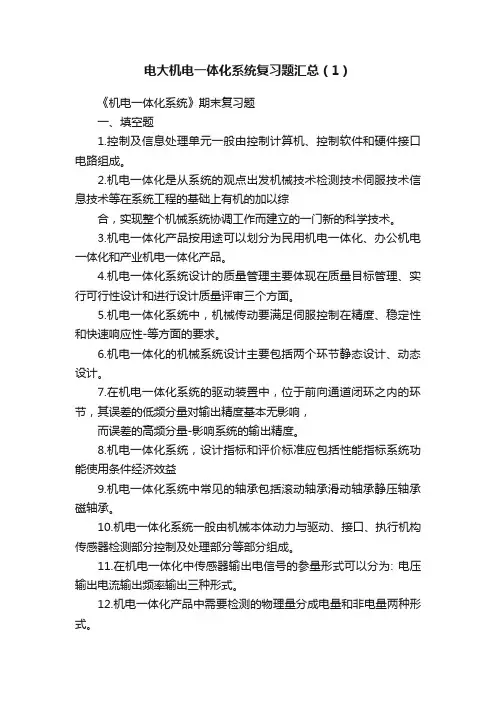 电大机电一体化系统复习题汇总（1）

《机电一体化系统》期末复习题

一、填空题

1.控制及信息处理单元一般由控制计算机、控制软件和硬件接口电路组成。

2.机电一体化是从系统的观点出发机械技术检测技术伺服技术信息技术等在系统工程的基础上有机的加以综

合，实现整个机械系统协调工作而建立的一门新的科学技术。

3.机电一体化产品按用途可以划分为民用机电一体化、办公机电一体化和产业机电一体化产品。

4.机电一体化系统设计的质量管理主要体现在质量目标管理、实行可行性设计和进行设计质量评审三个方面。

5.机电一体化系统中，机械传动要满足伺服控制在精度、稳定性和快速响应性-等方面的要求。

6.机电一体化的机械系统设计主要包括两个环节静态设计、动态设计。

7.在机电一体化系统的驱动装置中，位于前向通道闭环之内的环节，其误差的低频分量对输出精度基本无影响，

而误差的高频分量-影响系统的输出精度。

8.机电一体化系统，设计指标和评价标准应包括性能指标系统功能使用条件经济效益

9.机电一体化系统中常见的轴承包括滚动轴承滑动轴承静压轴承磁轴承。

10.机电一体化系统一般由机械本体动力与驱动、接口、执行机构传感器检测部分控制及处理部分等部分组成。

11.在机电一体化中传感器输出电信号的参量形式可以分为: 电压输出电流输出频率输出三种形式。

12.机电一体化产品中需要检测的物理量分成电量和非电量两种形式。